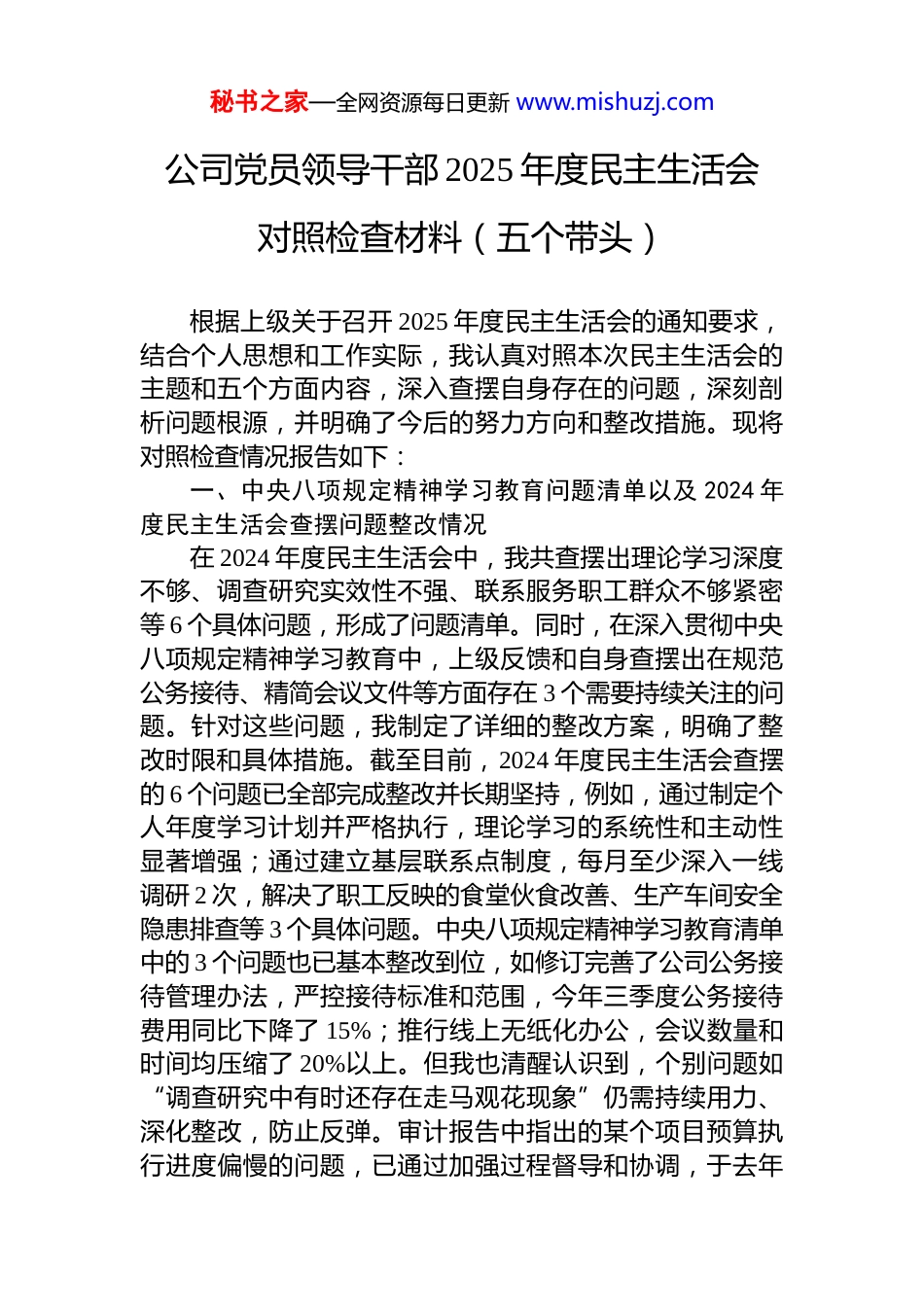 秘书之家—全网资源每日更新 www.mishuzj.com

公司党员领导干部 2025 年度民主生活会对照检查材料（五个带头）

根据上级关于召开 2025 年度民主生活会的通知要求，结合个人思想和工作实际，我认真对照本次民主生活会的主题和五个方面内容，深入查摆自身存在的问题，深刻剖析问题根源，并明确了今后的努力方向和整改措施。现将对照检查情况报告如下：

一、中央八项规定精神学习教育问题清单以及 2024 年度民主生活会查摆问题整改情况

在 2024 年度民主生活会中，我共查摆出理论学习深度不够、调查研究实效性不强、联系服务职工群众不够紧密等 6 个具体问题，形成了问题清单。同时，在深入贯彻中央八项规定精神学习教育中，上级反馈和自身查摆出在规范公务接待、精简会议文件等方面存在 3 个需要持续关注的问题。针对这些问题，我制定了详细的整改方案，明确了整改时限和具体措施。截至目前，2024 年度民主生活会查摆的 6 个问题已全部完成整改并长期坚持，例如，通过制定个人年度学习计划并严格执行，理论学习的系统性和主动性显著增强；通过建立基层联系点制度，每月至少深入一线调研 2 次，解决了职工反映的食堂伙食改善、生产车间安全隐患排查等 3 个具体问题。中央八项规定精神学习教育清单中的 3 个问题也已基本整改到位，如修订完善了公司公务接待管理办法，严控接待标准和范围，今年三季度公务接待费用同比下降了 15%；推行线上无纸化办公，会议数量和时间均压缩了 20%以上。但我也清醒认识到，个别问题如“调查研究中有时还存在走马观花现象”仍需持续用力、深化整改，防止反弹。审计报告中指出的某个项目预算执行进度偏慢的问题，已通过加强过程督导和协调，于去年